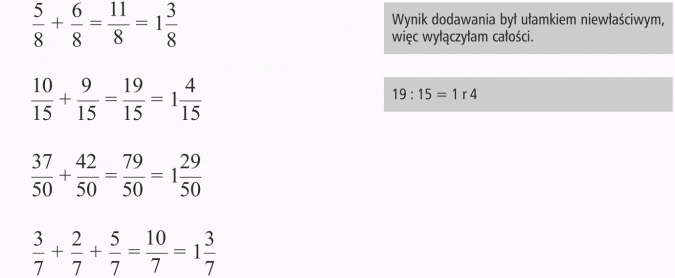 $\frac{5}{8} + \frac{6}{8} = \frac{11}{8} = 1\frac{3}{8}$

Wynik dodawania był ułamkiem niewłaściwym, więc wyłączyłam całości.

$\frac{10}{15} + \frac{9}{15} = \frac{19}{15} = 1\frac{4}{15}$

19 : 15 = 1 r 4

$\frac{37}{50} + \frac{42}{50} = \frac{79}{50} = 1\frac{29}{50}$

$\frac{3}{7} + \frac{2}{7} + \frac{5}{7} = \frac{10}{7} = 1\frac{3}{7}$